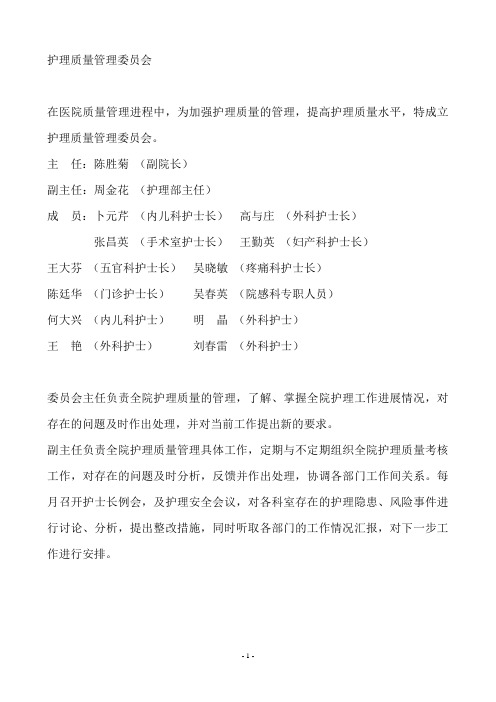 护理质量管理委员会

在医院质量管理进程中，为加强护理质量的管理，提高护理质量水平，特成立护理质量管理委员会。

主　任：陈胜菊　（副院长）

副主任：周金花　（护理部主任）

成　员：卜元芹　（内儿科护士长）　　高与庄　（外科护士长）

张昌英　（手术室护士长）　　王勤英　（妇产科护士长）

王大芬　（五官科护士长）　　吴晓敏　（疼痛科护士长）

陈廷华　（门诊护士长）　　吴春英　（院感科专职人员）

何大兴　（内儿科护士）　　明　晶　（外科护士）

王　艳　（外科护士）　　刘春雷　（外科护士）

委员会主任负责全院护理质量的管理，了解、掌握全院护理工作进展情况，对存在的问题及时作出处理，并对当前工作提出新的要求。

副主任负责全院护理质量管理具体工作，定期与不定期组织全院护理质量考核工作，对存在的问题及时分析，反馈并作出处理，协调各部门工作间关系。每月召开护士长例会，及护理安全会议，对各科室存在的护理隐患、风险事件进行讨论、分析，提出整改措施，同时听取各部门的工作情况汇报，对下一步工作进行安排。

- 1 -